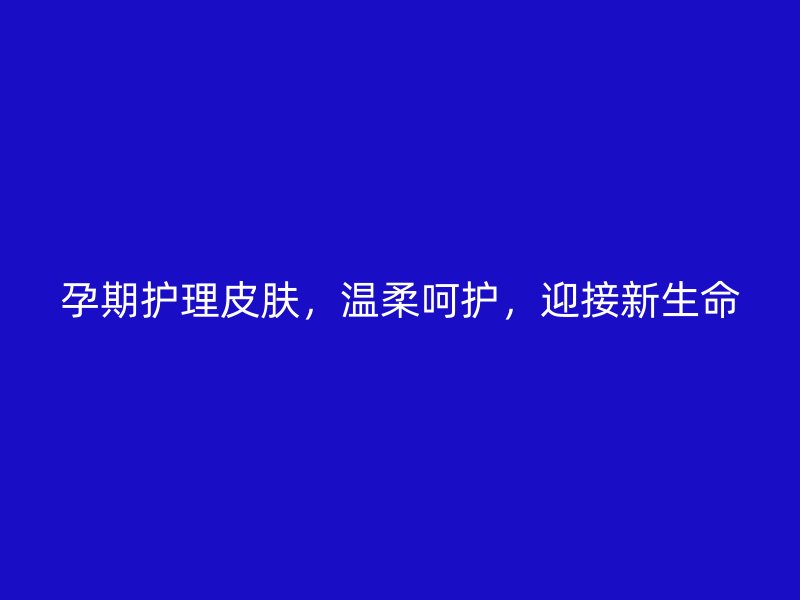 孕期护理皮肤，温柔呵护，迎接新生命